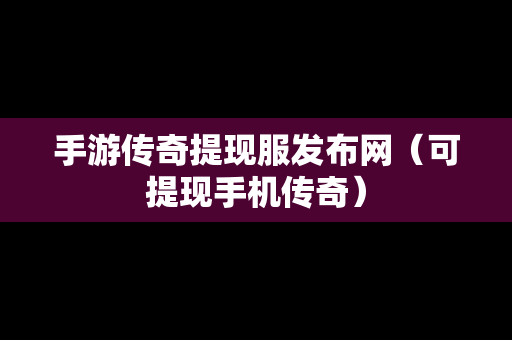 手游传奇提现服发布网（可提现手机传奇）